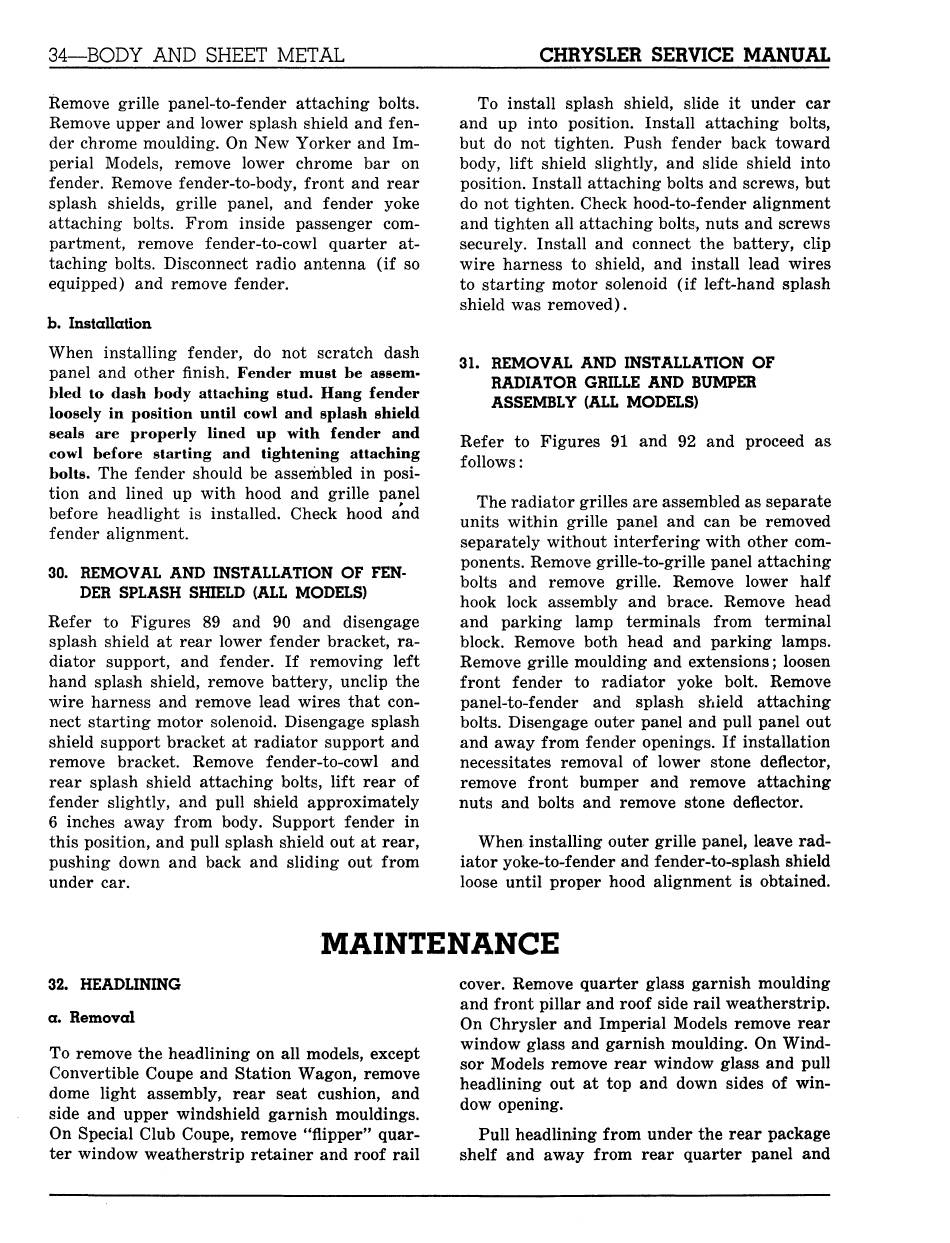 34—BODY AND SHEET METAL CHRYSLER SERVICE MANUAL

Remove grille panel-to-fender attaching bolts. Remove upper and lower splash shield and fender chrome moulding. On New Yorker and Imperial Models, remove lower chrome bar on fender. Remove fender-to-body, front and rear splash shields, grille panel, and fender yoke attaching bolts. From inside passenger compartment, remove fender-to-cowl quarter attaching bolts. Disconnect radio antenna (if so equipped) and remove fender.

b. Installation

When installing fender, do not scratch dash panel and other finish. Fender must be assembled to dash body attaching stud. Hang fender loosely in position until cowl and splash shield seals are properly lined up with fender and cowl before starting and tightening attaching bolts. The fender should be assembled in position and lined up with hood and grille panel before headlight is installed. Check hood and fender alignment.

30. REMOVAL AND INSTALLATION OF FENDER SPLASH SHIELD (ALL MODELS)

Refer to Figures 89 and 90 and disengage splash shield at rear lower fender bracket, radiator support, and fender. If removing left hand splash shield, remove battery, unclip the wire harness and remove lead wires that connect starting motor solenoid. Disengage splash shield support bracket at radiator support and remove bracket. Remove fender-to-cowl and rear splash shield attaching bolts, lift rear of fender slightly, and pull shield approximately 6 inches away from body. Support fender in this position, and pull splash shield out at rear, pushing down and back and sliding out from under car.

To install splash shield, slide it under car and up into position. Install attaching bolts, but do not tighten. Push fender back toward body, lift shield slightly, and slide shield into position. Install attaching bolts and screws, but do not tighten. Check hood-to-fender alignment and tighten all attaching bolts, nuts and screws securely. Install and connect the battery, clip wire harness to shield, and install lead wires to starting motor solenoid (if left-hand splash shield was removed).

31. REMOVAL AND INSTALLATION OF RADIATOR GRILLE AND BUMPER ASSEMBLY (ALL MODELS)

Refer to Figures 91 and 92 and proceed as follows:

The radiator grilles are assembled as separate units within grille panel and can be removed separately without interfering with other components. Remove grille-to-grille panel attaching bolts and remove grille. Remove lower half hook lock assembly and brace. Remove head and parking lamp terminals from terminal block. Remove both head and parking lamps. Remove grille moulding and extensions; loosen front fender to radiator yoke bolt. Remove panel-to-fender and splash shield attaching bolts. Disengage outer panel and pull panel out and away from fender openings. If installation necessitates removal of lower stone deflector, remove front bumper and remove attaching nuts and bolts and remove stone deflector.

When installing outer grille panel, leave radiator yoke-to-fender and fender-to-splash shield loose until proper hood alignment is obtained.

MAINTENANCE

32. HEADLINING

a. Removal

To remove the headlining on all models, except Convertible Coupe and Station Wagon, remove dome light assembly, rear seat cushion, and side and upper windshield garnish mouldings. On Special Club Coupe, remove "flipper" quarter window weatherstrip retainer and roof rail cover. Remove quarter glass garnish moulding and front pillar and roof side rail weatherstrip. On Chrysler and Imperial Models remove rear window glass and garnish moulding. On Windsor Models remove rear window glass and pull headlining out at top and down sides of window opening.

Pull headlining from under the rear package shelf and away from rear quarter panel and